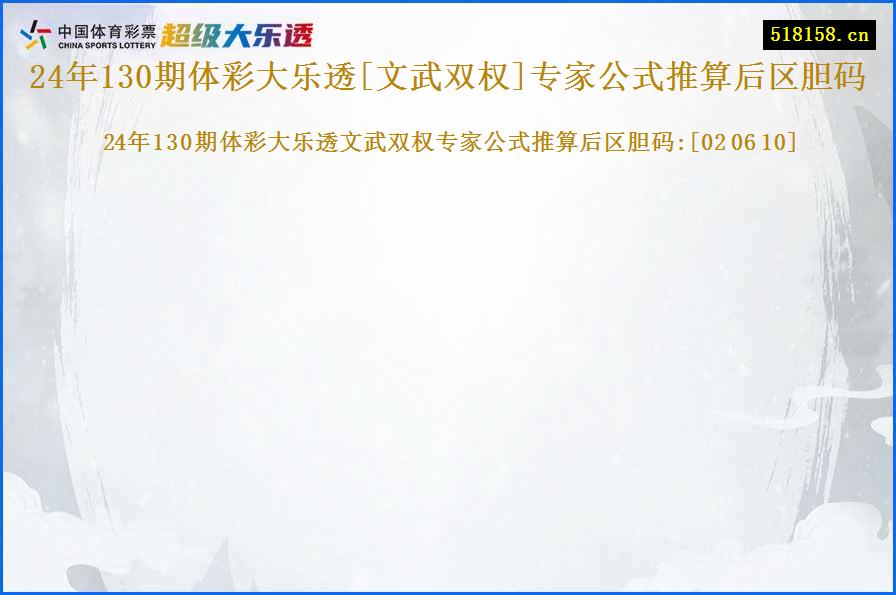 中国体育彩票
CHINA SPORTS LOTTERY
超级大乐透

518158.cn

24年130期体彩大乐透[文武双权]专家公式推算后区胆码

24年130期体彩大乐透文武双权专家公式推算后区胆码:[02 06 10]